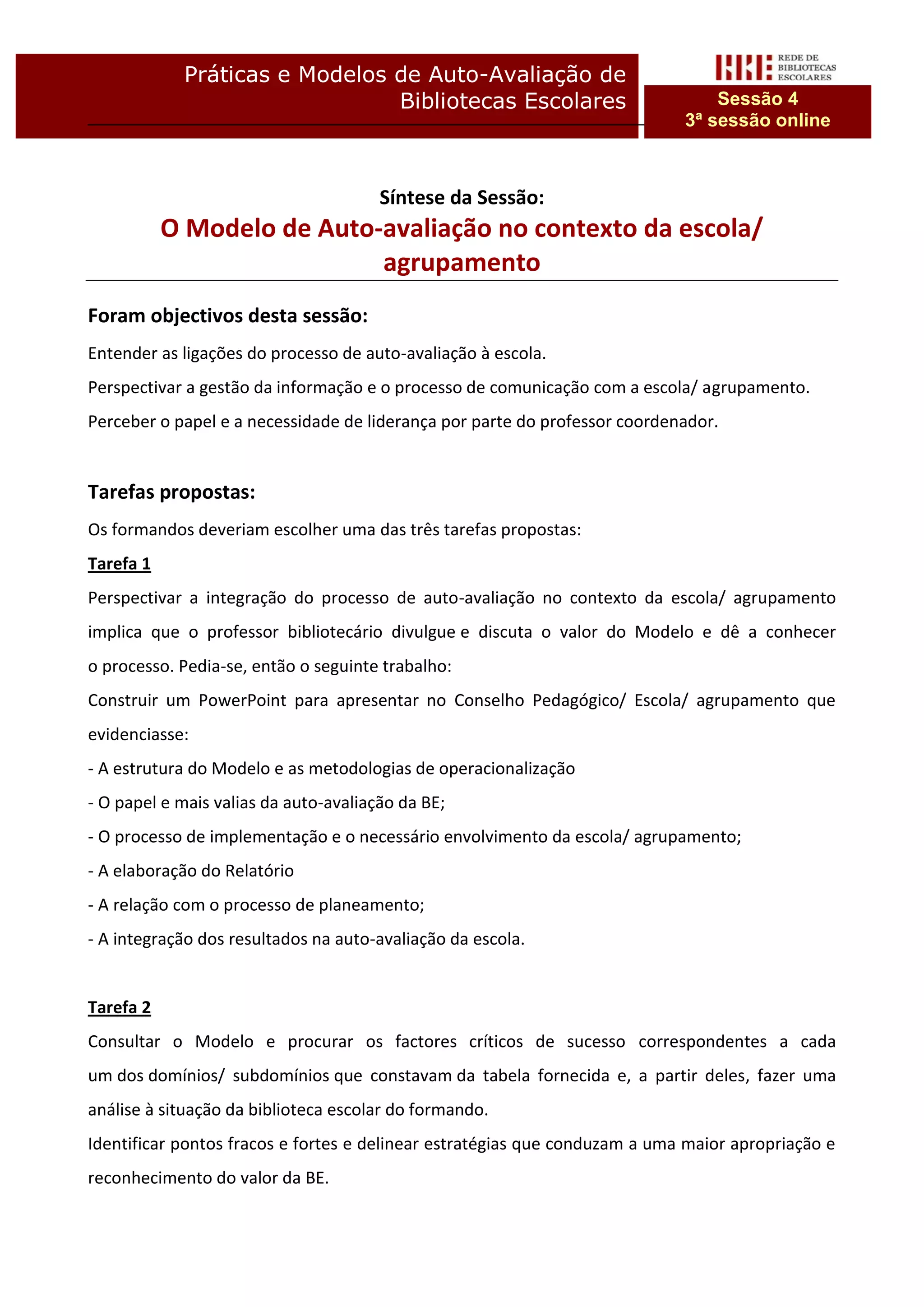 Práticas e Modelos de Auto-Avaliação de Bibliotecas Escolares

REDE DE BIBLIOTECAS ESCOLARES

Sessão 4
3ª sessão online

Síntese da Sessão:
O Modelo de Auto-avaliação no contexto da escola/ agrupamento

Foram objectivos desta sessão:

Entender as ligações do processo de auto-avaliação à escola.

Perspectivar a gestão da informação e o processo de comunicação com a escola/ agrupamento.

Perceber o papel e a necessidade de liderança por parte do professor coordenador.

Tarefas propostas:

Os formandos deveriam escolher uma das três tarefas propostas:

Tarefa 1

Perspectivar a integração do processo de auto-avaliação no contexto da escola/ agrupamento implica que o professor bibliotecário divulgue e discuta o valor do Modelo e dê a conhecer o processo. Pedia-se, então o seguinte trabalho:

Construir um PowerPoint para apresentar no Conselho Pedagógico/ Escola/ agrupamento que evidenciasse:

- A estrutura do Modelo e as metodologias de operacionalização

- O papel e mais valias da auto-avaliação da BE;

- O processo de implementação e o necessário envolvimento da escola/ agrupamento;

- A elaboração do Relatório

- A relação com o processo de planeamento;

- A integração dos resultados na auto-avaliação da escola.

Tarefa 2

Consultar o Modelo e procurar os factores críticos de sucesso correspondentes a cada um dos domínios/ subdomínios que constavam da tabela fornecida e, a partir deles, fazer uma análise à situação da biblioteca escolar do formando.

Identificar pontos fracos e fortes e delinear estratégias que conduzam a uma maior apropriação e reconhecimento do valor da BE.